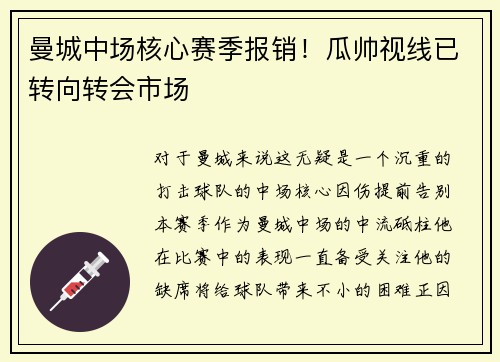 曼城中场核心赛季报销！瓜帅视线已转向转会市场

对于曼城来说这无疑是一个沉重的打击球队的中场核心因伤提前告别本赛季作为曼城中场的中流砥柱他在比赛中的表现一直备受关注他的缺席将给球队带来不小的困难正因